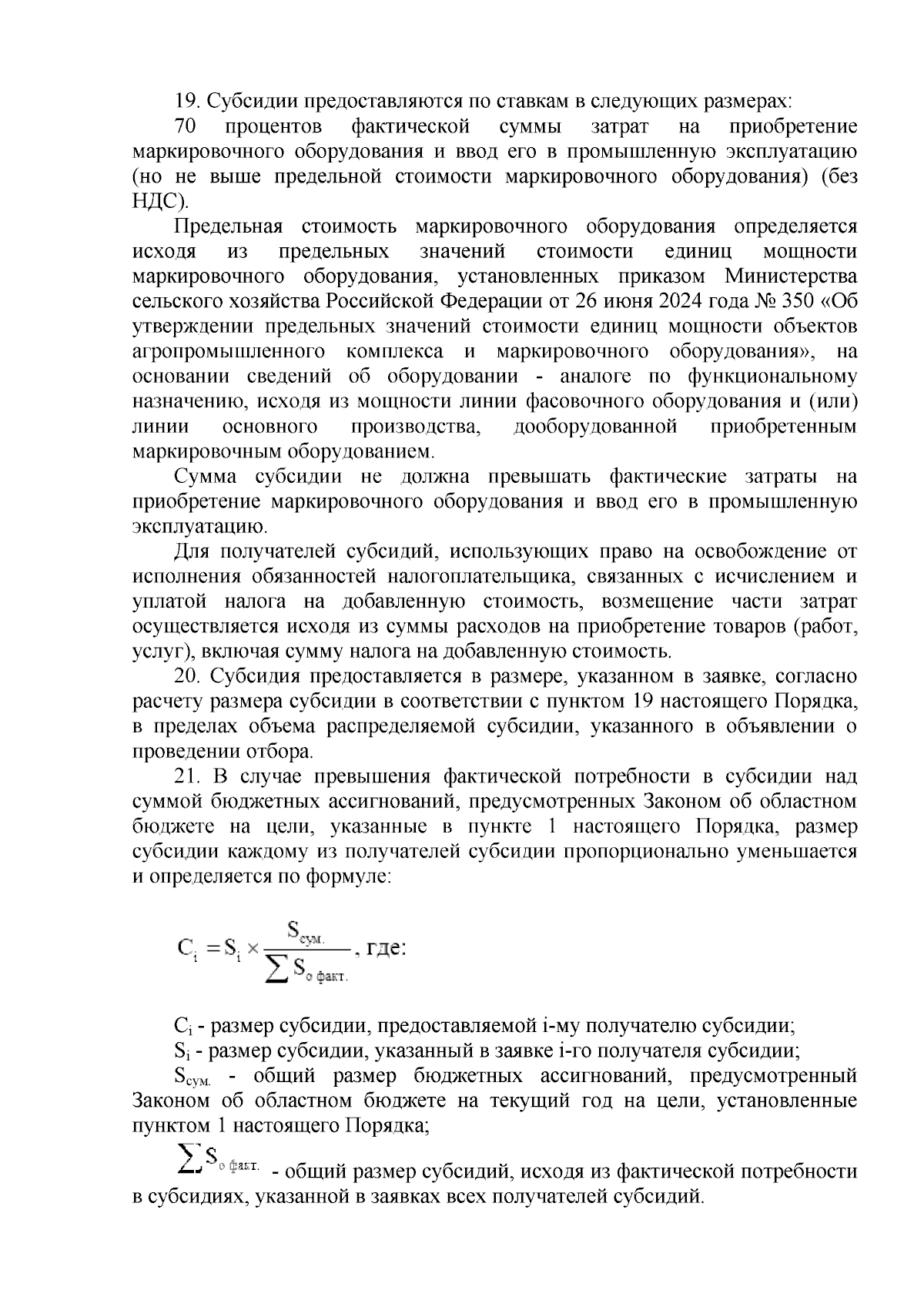 19. Субсидии предоставляются по ставкам в следующих размерах:

70 процентов фактической суммы затрат на приобретение маркировочного оборудования и ввод его в промышленную эксплуатацию (но не выше предельной стоимости маркировочного оборудования) (без НДС).

Предельная стоимость маркировочного оборудования определяется исходя из предельных значений стоимости единиц мощности маркировочного оборудования, установленных приказом Министерства сельского хозяйства Российской Федерации от 26 июня 2024 года № 350 «Об утверждении предельных значений стоимости единиц мощности объектов агропромышленного комплекса и маркировочного оборудования», на основании сведений об оборудовании - аналоге по функциональному назначению, исходя из мощности линии фасовочного оборудования и (или) линии основного производства, дооборудованной приобретенным маркировочным оборудованием.

Сумма субсидии не должна превышать фактические затраты на приобретение маркировочного оборудования и ввод его в промышленную эксплуатацию.

Для получателей субсидий, использующих право на освобождение от исполнения обязанностей налогоплательщика, связанных с исчислением и уплатой налога на добавленную стоимость, возмещение части затрат осуществляется исходя из суммы расходов на приобретение товаров (работ, услуг), включая сумму налога на добавленную стоимость.

20. Субсидия предоставляется в размере, указанном в заявке, согласно расчету размера субсидии в соответствии с пунктом 19 настоящего Порядка, в пределах объема распределяемой субсидии, указанного в объявлении о проведении отбора.

21. В случае превышения фактической потребности в субсидии над суммой бюджетных ассигнований, предусмотренных Законом об областном бюджете на цели, указанные в пункте 1 настоящего Порядка, размер субсидии каждому из получателей субсидии пропорционально уменьшается и определяется по формуле:

$C_i = S_i \times \frac{S_{сум.}}{\sum S_{о\ факт.}}$, где:

$C_i$ - размер субсидии, предоставляемой i-му получателю субсидии;

$S_i$ - размер субсидии, указанный в заявке i-го получателя субсидии;

$S_{сум.}$ - общий размер бюджетных ассигнований, предусмотренный Законом об областном бюджете на текущий год на цели, установленные пунктом 1 настоящего Порядка;

$\sum S_{о\ факт.}$ - общий размер субсидий, исходя из фактической потребности в субсидиях, указанной в заявках всех получателей субсидий.